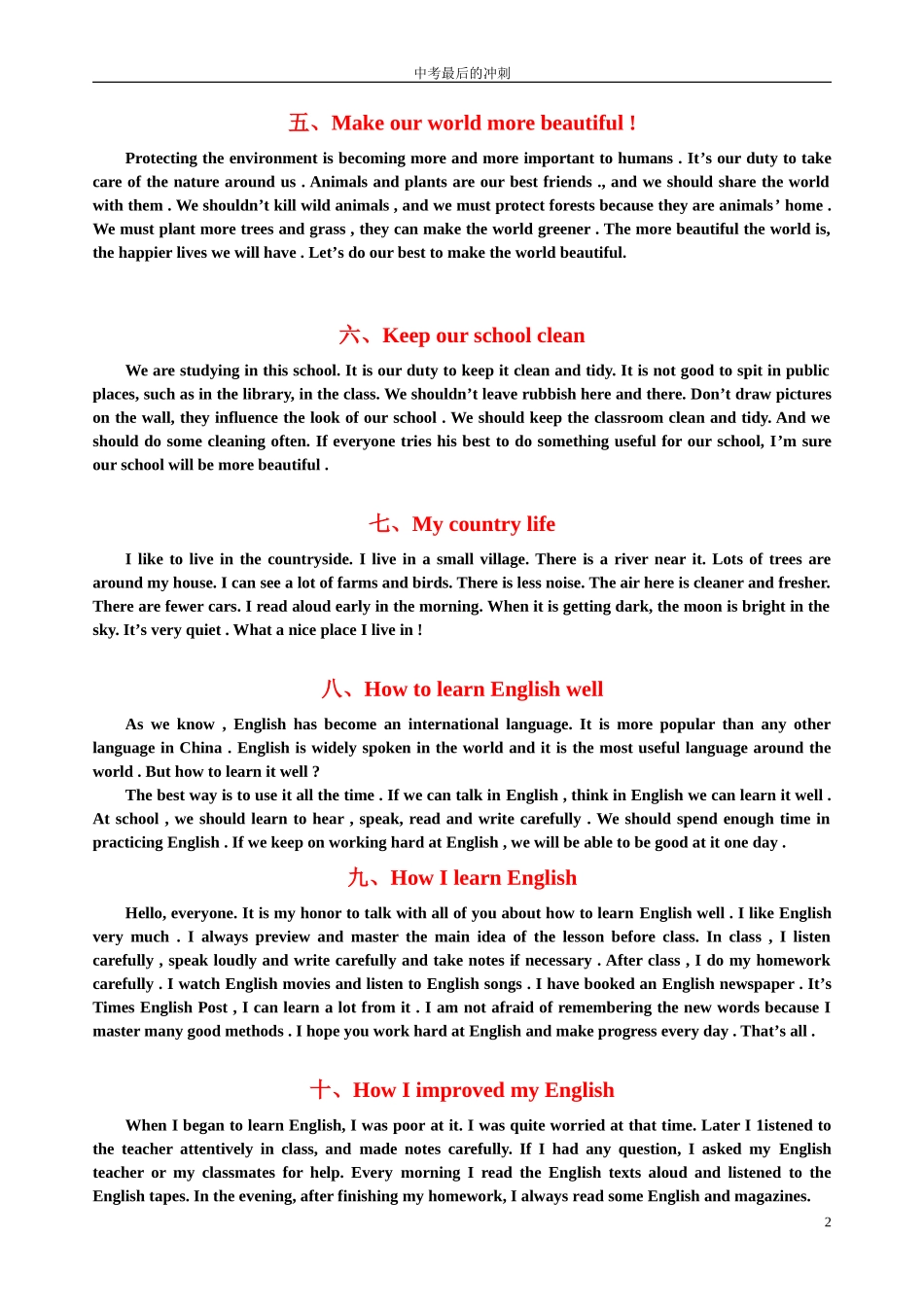 中考最后的冲刺

五、Make our world more beautiful !

Protecting the environment is becoming more and more important to humans . It’s our duty to take care of the nature around us . Animals and plants are our best friends ., and we should share the world with them . We shouldn’t kill wild animals , and we must protect forests because they are animals’ home . We must plant more trees and grass , they can make the world greener . The more beautiful the world is, the happier lives we will have . Let’s do our best to make the world beautiful.

六、Keep our school clean

We are studying in this school. It is our duty to keep it clean and tidy. It is not good to spit in public places, such as in the library, in the class. We shouldn’t leave rubbish here and there. Don’t draw pictures on the wall, they influence the look of our school . We should keep the classroom clean and tidy. And we should do some cleaning often. If everyone tries his best to do something useful for our school, I’m sure our school will be more beautiful .

七、My country life

I like to live in the countryside. I live in a small village. There is a river near it. Lots of trees are around my house. I can see a lot of farms and birds. There is less noise. The air here is cleaner and fresher. There are fewer cars. I read aloud early in the morning. When it is getting dark, the moon is bright in the sky. It’s very quiet . What a nice place I live in !

八、How to learn English well

As we know , English has become an international language. It is more popular than any other language in China . English is widely spoken in the world and it is the most useful language around the world . But how to learn it well ?

The best way is to use it all the time . If we can talk in English , think in English we can learn it well . At school , we should learn to hear , speak, read and write carefully . We should spend enough time in practicing English . If we keep on working hard at English , we will be able to be good at it one day .

九、How I learn English

Hello, everyone. It is my honor to talk with all of you about how to learn English well . I like English very much . I always preview and master the main idea of the lesson before class. In class , I listen carefully , speak loudly and write carefully and take notes if necessary . After class , I do my homework carefully . I watch English movies and listen to English songs . I have booked an English newspaper . It’s Times English Post , I can learn a lot from it . I am not afraid of remembering the new words because I master many good methods . I hope you work hard at English and make progress every day . That’s all .

十、How I improved my English

When I began to learn English, I was poor at it. I was quite worried at that time. Later I 1istened to the teacher attentively in class, and made notes carefully. If I had any question, I asked my English teacher or my classmates for help. Every morning I read the English texts aloud and listened to the English tapes. In the evening, after finishing my homework, I always read some English and magazines.

2